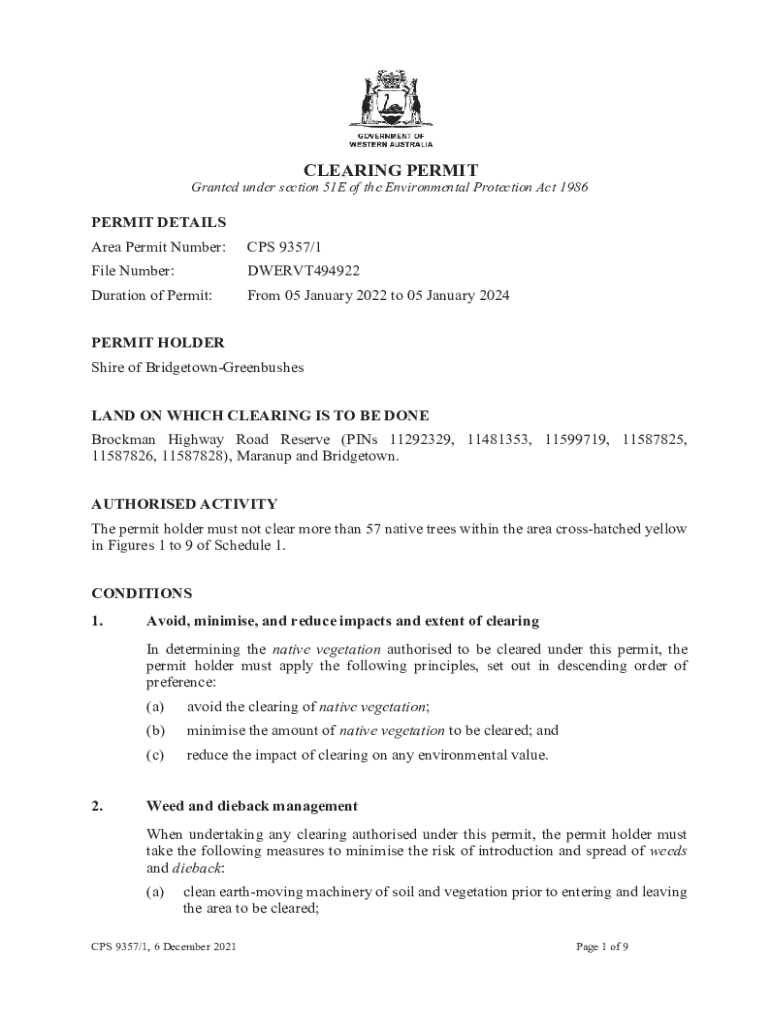 GOVERNMENT OF WESTERN AUSTRALIA

CLEARING PERMIT

Granted under section 51E of the Environmental Protection Act 1986

PERMIT DETAILS

Area Permit Number: CPS 9357/1

File Number: DWERVT494922

Duration of Permit: From 05 January 2022 to 05 January 2024

PERMIT HOLDER

Shire of Bridgetown-Greenbushes

LAND ON WHICH CLEARING IS TO BE DONE

Brockman Highway Road Reserve (PINs 11292329, 11481353, 11599719, 11587825, 11587826, 11587828), Maranup and Bridgetown.

AUTHORISED ACTIVITY

The permit holder must not clear more than 57 native trees within the area cross-hatched yellow in Figures 1 to 9 of Schedule 1.

CONDITIONS

1. Avoid, minimise, and reduce impacts and extent of clearing

In determining the native vegetation authorised to be cleared under this permit, the permit holder must apply the following principles, set out in descending order of preference:

(a) avoid the clearing of native vegetation;

(b) minimise the amount of native vegetation to be cleared; and

(c) reduce the impact of clearing on any environmental value.

2. Weed and dieback management

When undertaking any clearing authorised under this permit, the permit holder must take the following measures to minimise the risk of introduction and spread of weeds and dieback:

(a) clean earth-moving machinery of soil and vegetation prior to entering and leaving the area to be cleared;

CPS 9357/1, 6 December 2021

Page 1 of 9